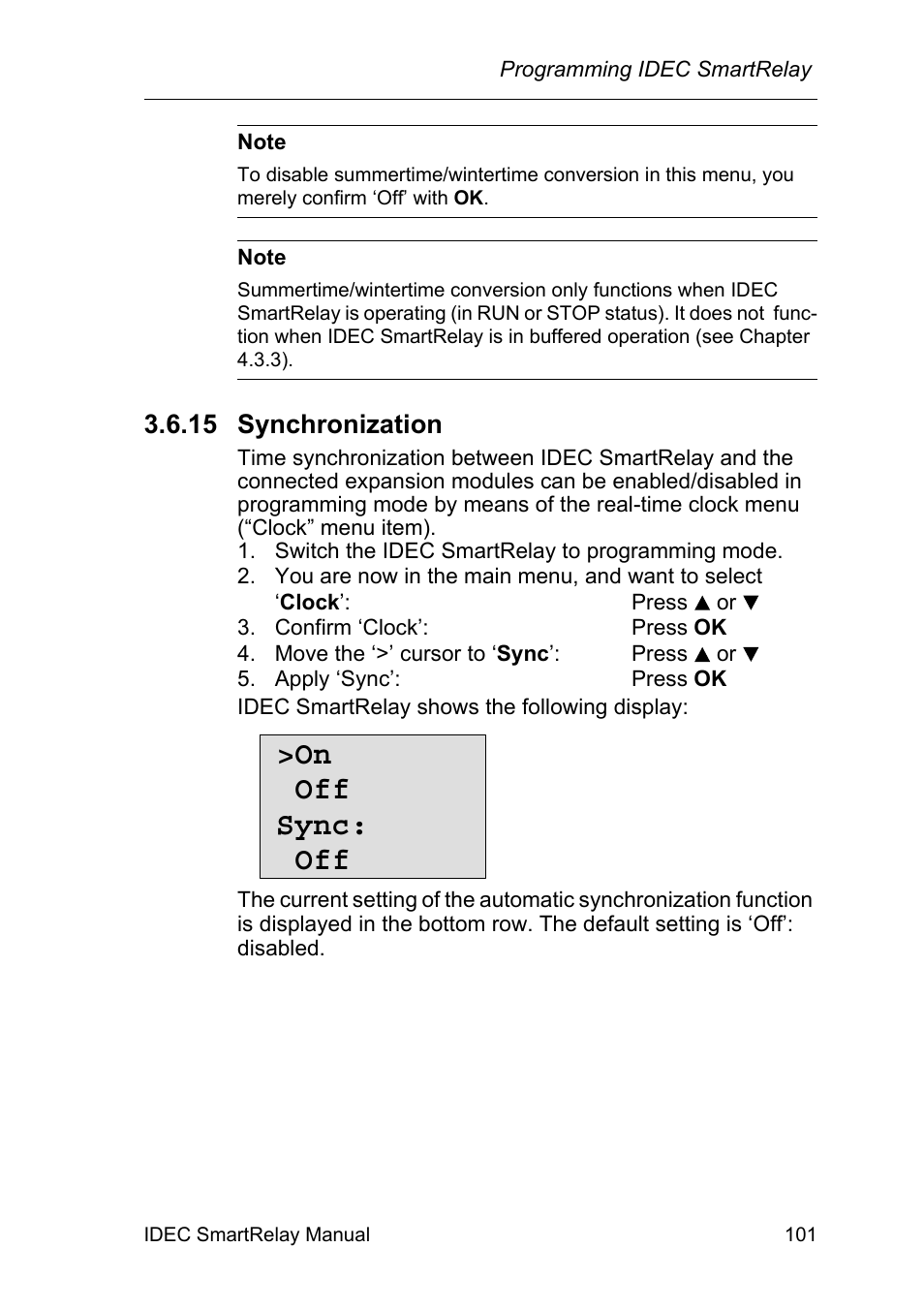 Programming IDEC SmartRelay

Note

To disable summertime/wintertime conversion in this menu, you merely confirm ‘Off’ with OK.

Note

Summertime/wintertime conversion only functions when IDEC SmartRelay is operating (in RUN or STOP status). It does not function when IDEC SmartRelay is in buffered operation (see Chapter 4.3.3).

3.6.15 Synchronization

Time synchronization between IDEC SmartRelay and the connected expansion modules can be enabled/disabled in programming mode by means of the real-time clock menu (“Clock” menu item).

1. Switch the IDEC SmartRelay to programming mode.
2. You are now in the main menu, and want to select ‘Clock’: Press ▲ or ▼
3. Confirm ‘Clock’: Press OK
4. Move the ‘>’ cursor to ‘Sync’: Press ▲ or ▼
5. Apply ‘Sync’: Press OK

IDEC SmartRelay shows the following display:

>On
 Off
Sync:
 Off

The current setting of the automatic synchronization function is displayed in the bottom row. The default setting is ‘Off’: disabled.

IDEC SmartRelay Manual 101